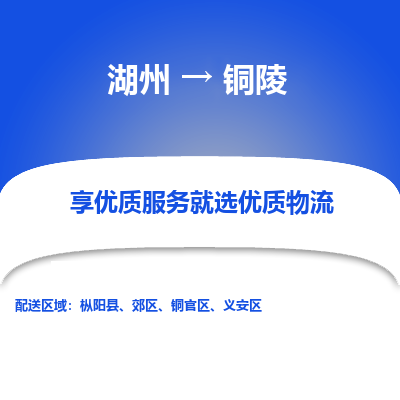 湖州 → 铜陵

享优质服务就选优质物流

配送区域：枞阳县、郊区、铜官区、义安区